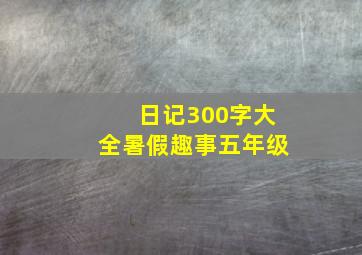 日记300字大全暑假趣事五年级